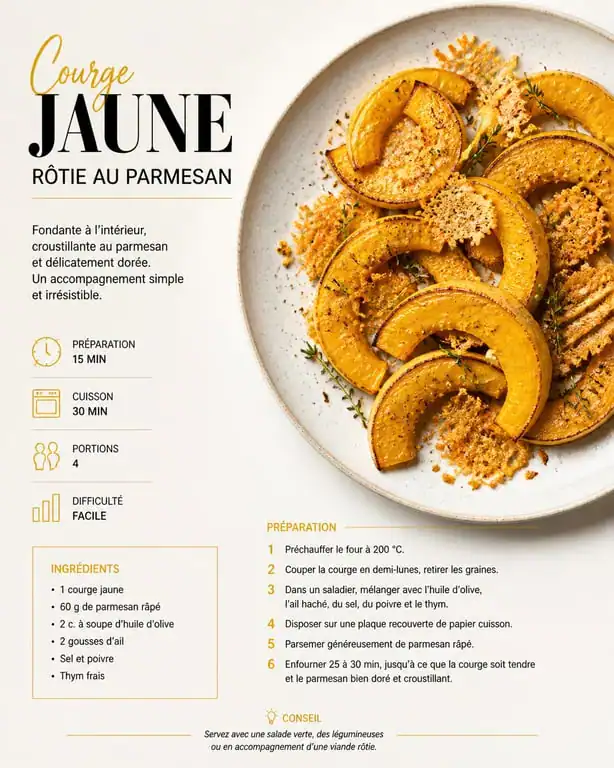 Courge
JAUNE
RÔTIE AU PARMESAN

Fondante à l'intérieur, croustillante au parmesan et délicatement dorée. Un accompagnement simple et irrésistible.

PRÉPARATION
15 MIN

CUISSON
30 MIN

PORTIONS
4

DIFFICULTÉ
FACILE

INGRÉDIENTS
• 1 courge jaune
• 60 g de parmesan râpé
• 2 c. à soupe d'huile d'olive
• 2 gousses d'ail
• Sel et poivre
• Thym frais

PRÉPARATION
1 Préchauffer le four à 200 °C.
2 Couper la courge en demi-lunes, retirer les graines.
3 Dans un saladier, mélanger avec l'huile d'olive, l'ail haché, du sel, du poivre et le thym.
4 Disposer sur une plaque recouverte de papier cuisson.
5 Parsemer généreusement de parmesan râpé.
6 Enfourner 25 à 30 min, jusqu'à ce que la courge soit tendre et le parmesan bien doré et croustillant.

CONSEIL
Servez avec une salade verte, des légumineuses ou en accompagnement d'une viande rôtie.